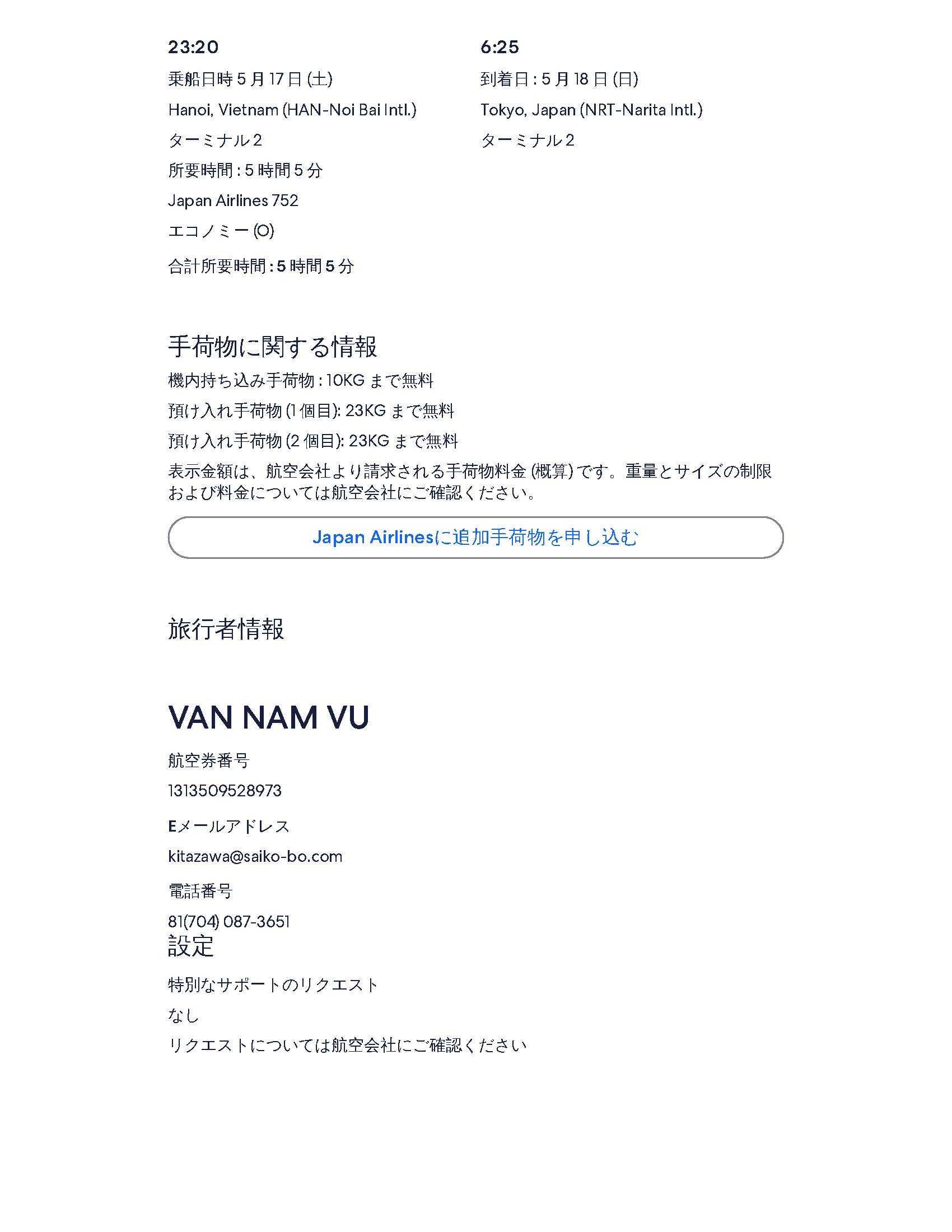 23:20
乗船日時 5 月 17 日 (土)
Hanoi, Vietnam (HAN-Noi Bai Intl.)
ターミナル 2
所要時間 : 5 時間 5 分
Japan Airlines 752
エコノミー (O)
合計所要時間 : 5 時間 5 分

6:25
到着日 : 5 月 18 日 (日)
Tokyo, Japan (NRT-Narita Intl.)
ターミナル 2

手荷物に関する情報
機内持ち込み手荷物 : 10KG まで無料
預け入れ手荷物 (1 個目): 23KG まで無料
預け入れ手荷物 (2 個目): 23KG まで無料
表示金額は、航空会社より請求される手荷物料金 (概算) です。重量とサイズの制限および料金については航空会社にご確認ください。

Japan Airlinesに追加手荷物を申し込む

旅行者情報

VAN NAM VU
航空券番号
1313509528973
Eメールアドレス
kitazawa@saiko-bo.com
電話番号
81(704) 087-3651
設定
特別なサポートのリクエスト
なし
リクエストについては航空会社にご確認ください